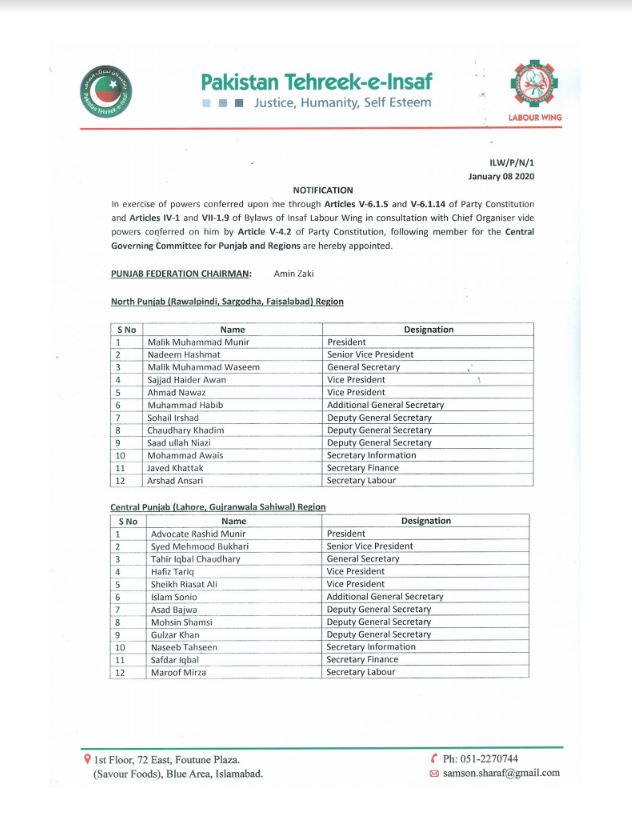 Pakistan Tehreek-e-Insaf
Justice, Humanity, Self Esteem

LABOUR WING

ILW/P/N/1
January 08 2020

NOTIFICATION

In exercise of powers conferred upon me through Articles V-6.1.5 and V-6.1.14 of Party Constitution and Articles IV-1 and VII-1.9 of Bylaws of Insaf Labour Wing in consultation with Chief Organiser vide powers conferred on him by Article V-4.2 of Party Constitution, following member for the Central Governing Committee for Punjab and Regions are hereby appointed.

PUNJAB FEDERATION CHAIRMAN: Amin Zaki

North Punjab (Rawalpindi, Sargodha, Faisalabad) Region

| S No | Name | Designation |
|---|---|---|
| 1 | Malik Muhammad Munir | President |
| 2 | Nadeem Hashmat | Senior Vice President |
| 3 | Malik Muhammad Waseem | General Secretary |
| 4 | Sajjad Haider Awan | Vice President |
| 5 | Ahmad Nawaz | Vice President |
| 6 | Muhammad Habib | Additional General Secretary |
| 7 | Sohail Irshad | Deputy General Secretary |
| 8 | Chaudhary Khadim | Deputy General Secretary |
| 9 | Saad ullah Niazi | Deputy General Secretary |
| 10 | Mohammad Awais | Secretary Information |
| 11 | Javed Khattak | Secretary Finance |
| 12 | Arshad Ansari | Secretary Labour |

Central Punjab (Lahore, Gujranwala Sahiwal) Region

| S No | Name | Designation |
|---|---|---|
| 1 | Advocate Rashid Munir | President |
| 2 | Syed Mehmood Bukhari | Senior Vice President |
| 3 | Tahir Iqbal Chaudhary | General Secretary |
| 4 | Hafiz Tariq | Vice President |
| 5 | Sheikh Riasat Ali | Vice President |
| 6 | Islam Sonio | Additional General Secretary |
| 7 | Asad Bajwa | Deputy General Secretary |
| 8 | Mohsin Shamsi | Deputy General Secretary |
| 9 | Gulzar Khan | Deputy General Secretary |
| 10 | Naseeb Tahseen | Secretary Information |
| 11 | Safdar Iqbal | Secretary Finance |
| 12 | Maroof Mirza | Secretary Labour |

1st Floor, 72 East, Foutune Plaza. (Savour Foods), Blue Area, Islamabad.

Ph: 051-2270744
samson.sharaf@gmail.com